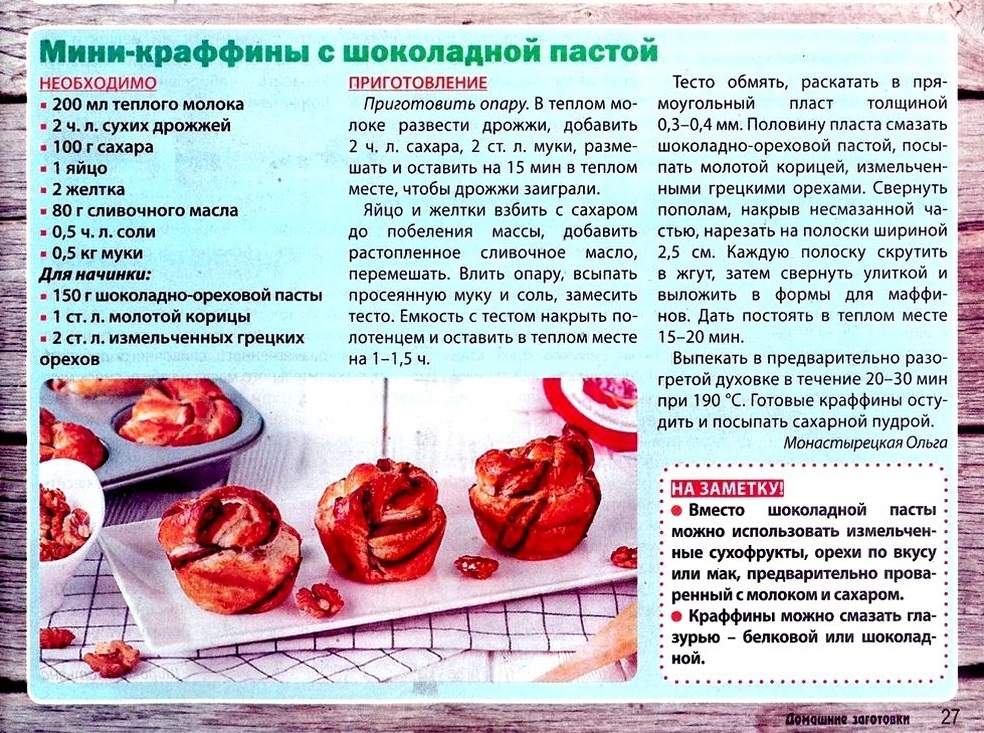 Мини-краффины с шоколадной пастой

НЕОБХОДИМО
▪ 200 мл теплого молока
▪ 2 ч. л. сухих дрожжей
▪ 100 г сахара
▪ 1 яйцо
▪ 2 желтка
▪ 80 г сливочного масла
▪ 0,5 ч. л. соли
▪ 0,5 кг муки
Для начинки:
▪ 150 г шоколадно-ореховой пасты
▪ 1 ст. л. молотой корицы
▪ 2 ст. л. измельченных грецких орехов

ПРИГОТОВЛЕНИЕ
Приготовить опару. В теплом молоке развести дрожжи, добавить 2 ч. л. сахара, 2 ст. л. муки, размешать и оставить на 15 мин в теплом месте, чтобы дрожжи заиграли.

Яйцо и желтки взбить с сахаром до побеления массы, добавить растопленное сливочное масло, перемешать. Влить опару, всыпать просеянную муку и соль, замесить тесто. Емкость с тестом накрыть полотенцем и оставить в теплом месте на 1–1,5 ч.

Тесто обмять, раскатать в прямоугольный пласт толщиной 0,3–0,4 мм. Половину пласта смазать шоколадно-ореховой пастой, посыпать молотой корицей, измельченными грецкими орехами. Свернуть пополам, накрыв несмазанной частью, нарезать на полоски шириной 2,5 см. Каждую полоску скрутить в жгут, затем свернуть улиткой и выложить в формы для маффинов. Дать постоять в теплом месте 15–20 мин.

Выпекать в предварительно разогретой духовке в течение 20–30 мин при 190 °С. Готовые краффины остудить и посыпать сахарной пудрой.

Монастырецкая Ольга

НА ЗАМЕТКУ!
● Вместо шоколадной пасты можно использовать измельченные сухофрукты, орехи по вкусу или мак, предварительно проваренный с молоком и сахаром.
● Краффины можно смазать глазурью – белковой или шоколадной.

Домашние заготовки 27